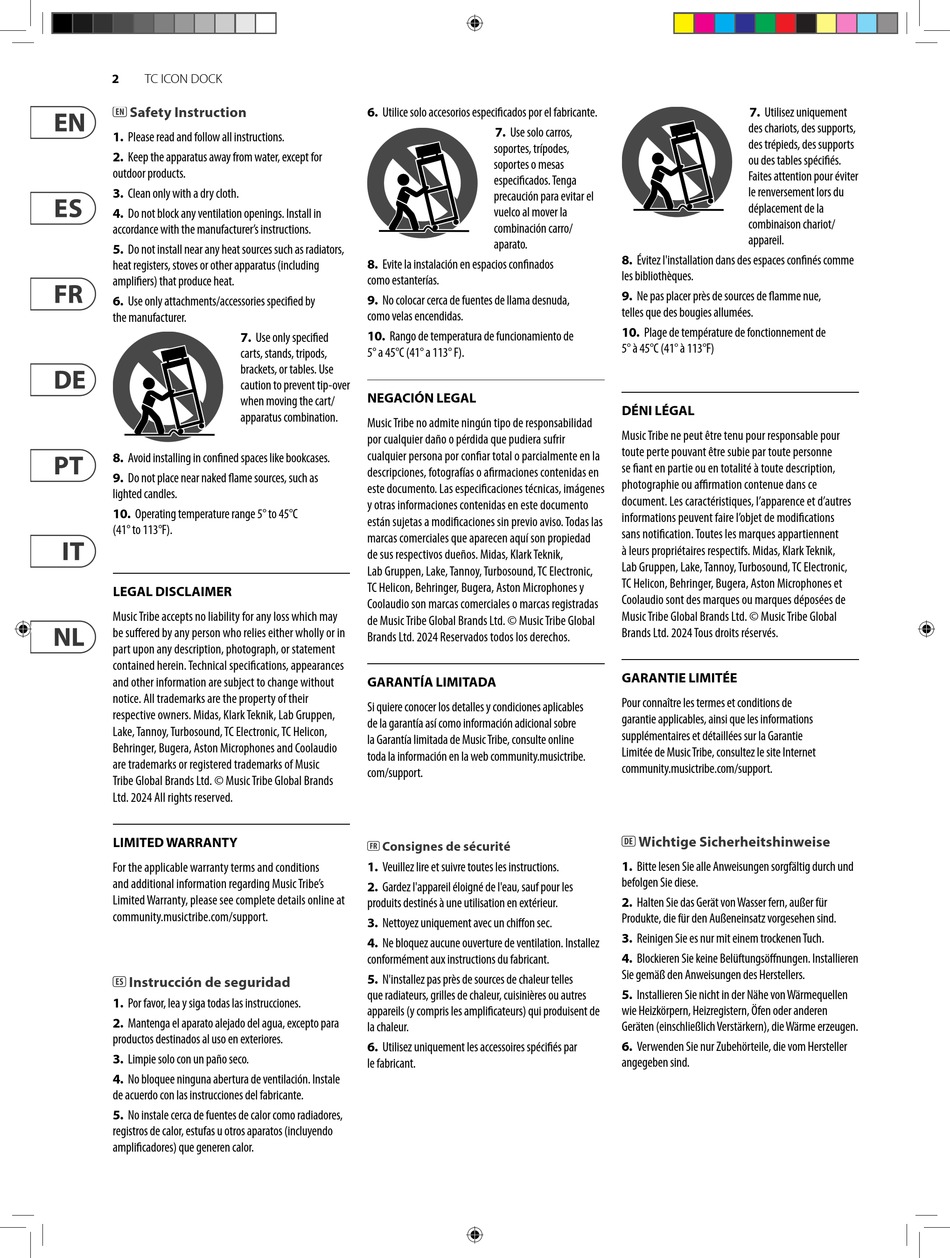 2 TC ICON DOCK

EN
ES
FR
DE
PT
IT
NL

EN Safety Instruction

1. Please read and follow all instructions.

2. Keep the apparatus away from water, except for outdoor products.

3. Clean only with a dry cloth.

4. Do not block any ventilation openings. Install in accordance with the manufacturer's instructions.

5. Do not install near any heat sources such as radiators, heat registers, stoves or other apparatus (including amplifiers) that produce heat.

6. Use only attachments/accessories specified by the manufacturer.

7. Use only specified carts, stands, tripods, brackets, or tables. Use caution to prevent tip-over when moving the cart/apparatus combination.

8. Avoid installing in confined spaces like bookcases.

9. Do not place near naked flame sources, such as lighted candles.

10. Operating temperature range 5° to 45°C (41° to 113°F).

LEGAL DISCLAIMER

Music Tribe accepts no liability for any loss which may be suffered by any person who relies either wholly or in part upon any description, photograph, or statement contained herein. Technical specifications, appearances and other information are subject to change without notice. All trademarks are the property of their respective owners. Midas, Klark Teknik, Lab Gruppen, Lake, Tannoy, Turbosound, TC Electronic, TC Helicon, Behringer, Bugera, Aston Microphones and Coolaudio are trademarks or registered trademarks of Music Tribe Global Brands Ltd. © Music Tribe Global Brands Ltd. 2024 All rights reserved.

LIMITED WARRANTY

For the applicable warranty terms and conditions and additional information regarding Music Tribe's Limited Warranty, please see complete details online at community.musictribe.com/support.

ES Instrucción de seguridad

1. Por favor, lea y siga todas las instrucciones.

2. Mantenga el aparato alejado del agua, excepto para productos destinados al uso en exteriores.

3. Limpie solo con un paño seco.

4. No bloquee ninguna abertura de ventilación. Instale de acuerdo con las instrucciones del fabricante.

5. No instale cerca de fuentes de calor como radiadores, registros de calor, estufas u otros aparatos (incluyendo amplificadores) que generen calor.

6. Utilice solo accesorios especificados por el fabricante.

7. Use solo carros, soportes, trípodes, soportes o mesas especificados. Tenga precaución para evitar el vuelco al mover la combinación carro/aparato.

8. Evite la instalación en espacios confinados como estanterías.

9. No colocar cerca de fuentes de llama desnuda, como velas encendidas.

10. Rango de temperatura de funcionamiento de 5° a 45°C (41° a 113° F).

NEGACIÓN LEGAL

Music Tribe no admite ningún tipo de responsabilidad por cualquier daño o pérdida que pudiera sufrir cualquier persona por confiar total o parcialmente en la descripciones, fotografías o afirmaciones contenidas en este documento. Las especificaciones técnicas, imágenes y otras informaciones contenidas en este documento están sujetas a modificaciones sin previo aviso. Todas las marcas comerciales que aparecen aquí son propiedad de sus respectivos dueños. Midas, Klark Teknik, Lab Gruppen, Lake, Tannoy, Turbosound, TC Electronic, TC Helicon, Behringer, Bugera, Aston Microphones y Coolaudio son marcas comerciales o marcas registradas de Music Tribe Global Brands Ltd. © Music Tribe Global Brands Ltd. 2024 Reservados todos los derechos.

GARANTÍA LIMITADA

Si quiere conocer los detalles y condiciones aplicables de la garantía así como información adicional sobre la Garantía limitada de Music Tribe, consulte online toda la información en la web community.musictribe.com/support.

FR Consignes de sécurité

1. Veuillez lire et suivre toutes les instructions.

2. Gardez l'appareil éloigné de l'eau, sauf pour les produits destinés à une utilisation en extérieur.

3. Nettoyez uniquement avec un chiffon sec.

4. Ne bloquez aucune ouverture de ventilation. Installez conformément aux instructions du fabricant.

5. N'installez pas près de sources de chaleur telles que radiateurs, grilles de chaleur, cuisinières ou autres appareils (y compris les amplificateurs) qui produisent de la chaleur.

6. Utilisez uniquement les accessoires spécifiés par le fabricant.

7. Utilisez uniquement des chariots, des supports, des trépieds, des supports ou des tables spécifiés. Faites attention pour éviter le renversement lors du déplacement de la combinaison chariot/appareil.

8. Évitez l'installation dans des espaces confinés comme les bibliothèques.

9. Ne pas placer près de sources de flamme nue, telles que des bougies allumées.

10. Plage de température de fonctionnement de 5° à 45°C (41° à 113°F)

DÉNI LÉGAL

Music Tribe ne peut être tenu pour responsable pour toute perte pouvant être subie par toute personne se fiant en partie ou en totalité à toute description, photographie ou affirmation contenue dans ce document. Les caractéristiques, l'apparence et d'autres informations peuvent faire l'objet de modifications sans notification. Toutes les marques appartiennent à leurs propriétaires respectifs. Midas, Klark Teknik, Lab Gruppen, Lake, Tannoy, Turbosound, TC Electronic, TC Helicon, Behringer, Bugera, Aston Microphones et Coolaudio sont des marques ou marques déposées de Music Tribe Global Brands Ltd. © Music Tribe Global Brands Ltd. 2024 Tous droits réservés.

GARANTIE LIMITÉE

Pour connaître les termes et conditions de garantie applicables, ainsi que les informations supplémentaires et détaillées sur la Garantie Limitée de Music Tribe, consultez le site Internet community.musictribe.com/support.

DE Wichtige Sicherheitshinweise

1. Bitte lesen Sie alle Anweisungen sorgfältig durch und befolgen Sie diese.

2. Halten Sie das Gerät von Wasser fern, außer für Produkte, die für den Außeneinsatz vorgesehen sind.

3. Reinigen Sie es nur mit einem trockenen Tuch.

4. Blockieren Sie keine Belüftungsöffnungen. Installieren Sie gemäß den Anweisungen des Herstellers.

5. Installieren Sie nicht in der Nähe von Wärmequellen wie Heizkörpern, Heizregistern, Öfen oder anderen Geräten (einschließlich Verstärkern), die Wärme erzeugen.

6. Verwenden Sie nur Zubehörteile, die vom Hersteller angegeben sind.